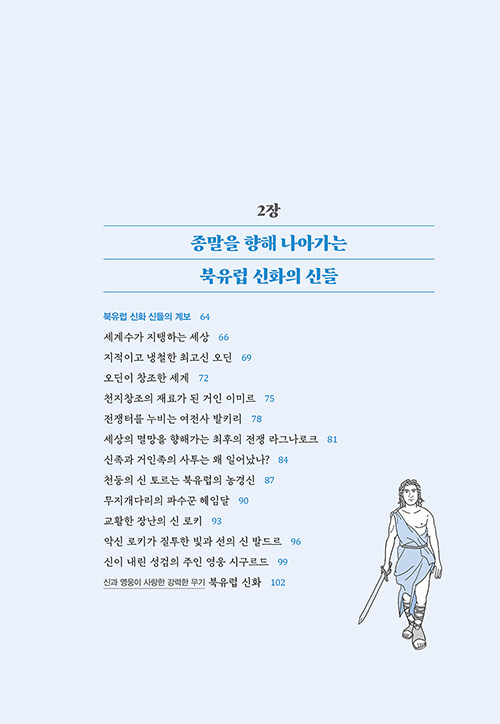 2장

종말을 향해 나아가는

북유럽 신화의 신들

북유럽 신화 신들의 계보 64

세계수가 지탱하는 세상 66

지적이고 냉철한 최고신 오딘 69

오딘이 창조한 세계 72

천지창조의 재료가 된 거인 이미르 75

전쟁터를 누비는 여전사 발키리 78

세상의 멸망을 향해가는 최후의 전쟁 라그나로크 81

신족과 거인족의 사투는 왜 일어났나? 84

천둥의 신 토르는 북유럽의 농경신 87

무지개다리의 파수꾼 헤임달 90

교활한 장난의 신 로키 93

악신 로키가 질투한 빛과 선의 신 발드르 96

신이 내린 성검의 주인 영웅 시구르드 99

신과 영웅이 사랑한 강력한 무기 북유럽 신화 102